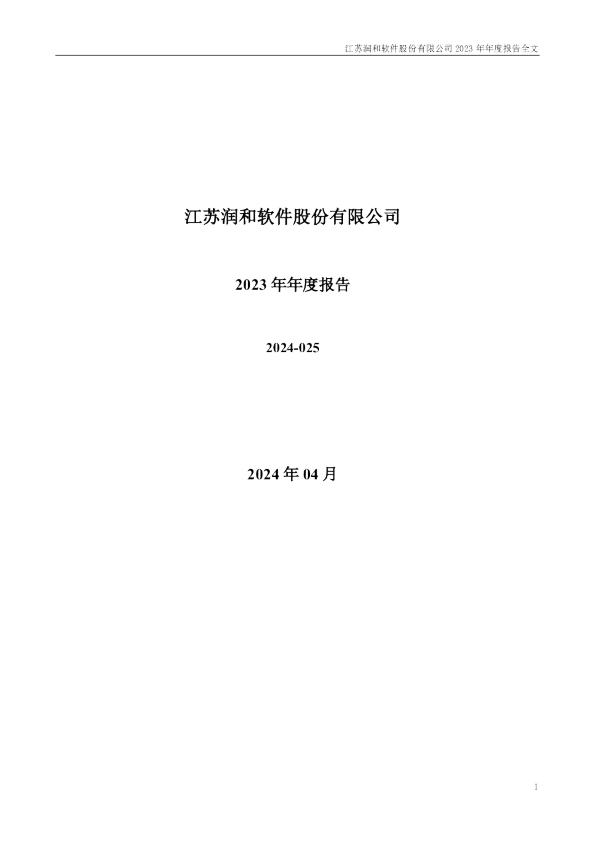 江苏润和软件股份有限公司 2023 年年度报告全文

江苏润和软件股份有限公司

2023 年年度报告

2024-025

2024 年 04 月

1